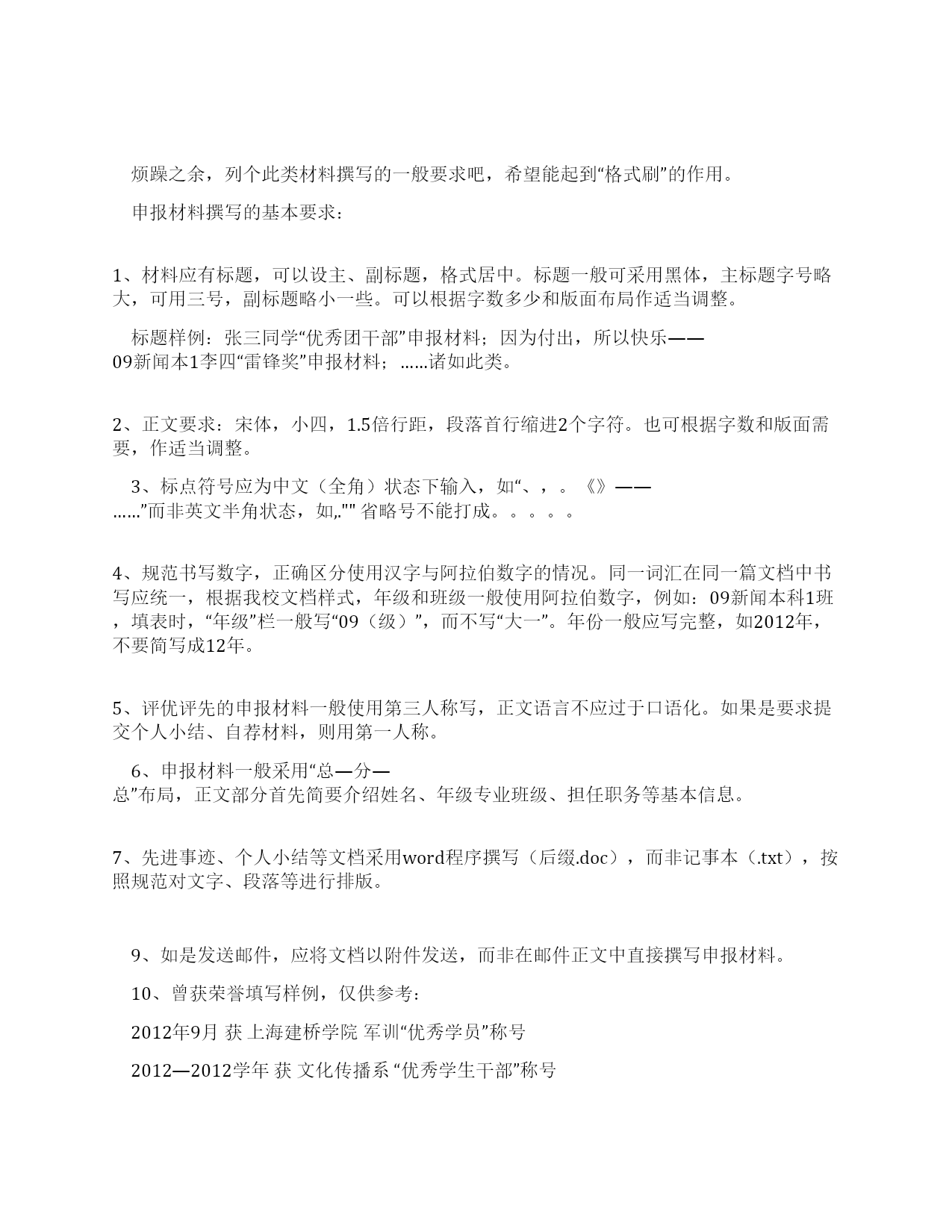 烦躁之余，列个此类材料撰写的一般要求吧，希望能起到“格式刷”的作用。

申报材料撰写的基本要求：

1、材料应有标题，可以设主、副标题，格式居中。标题一般可采用黑体，主标题字号略大，可用三号，副标题略小一些。可以根据字数多少和版面布局作适当调整。

标题样例：张三同学“优秀团干部”申报材料；因为付出，所以快乐——09新闻本1李四“雷锋奖”申报材料；……诸如此类。

2、正文要求：宋体，小四，1.5倍行距，段落首行缩进2个字符。也可根据字数和版面需要，作适当调整。

3、标点符号应为中文（全角）状态下输入，如“、，。《》——……”而非英文半角状态，如,."" 省略号不能打成。。。。。

4、规范书写数字，正确区分使用汉字与阿拉伯数字的情况。同一词汇在同一篇文档中书写应统一，根据我校文档样式，年级和班级一般使用阿拉伯数字，例如：09新闻本科1班，填表时，“年级”栏一般写“09（级）”，而不写“大一”。年份一般应写完整，如2012年，不要简写成12年。

5、评优评先的申报材料一般使用第三人称写，正文语言不应过于口语化。如果是要求提交个人小结、自荐材料，则用第一人称。

6、申报材料一般采用“总—分—总”布局，正文部分首先简要介绍姓名、年级专业班级、担任职务等基本信息。

7、先进事迹、个人小结等文档采用word程序撰写（后缀.doc），而非记事本（.txt），按照规范对文字、段落等进行排版。

9、如是发送邮件，应将文档以附件发送，而非在邮件正文中直接撰写申报材料。

10、曾获荣誉填写样例，仅供参考：

2012年9月 获 上海建桥学院 军训“优秀学员”称号

2012—2012学年 获 文化传播系 “优秀学生干部”称号